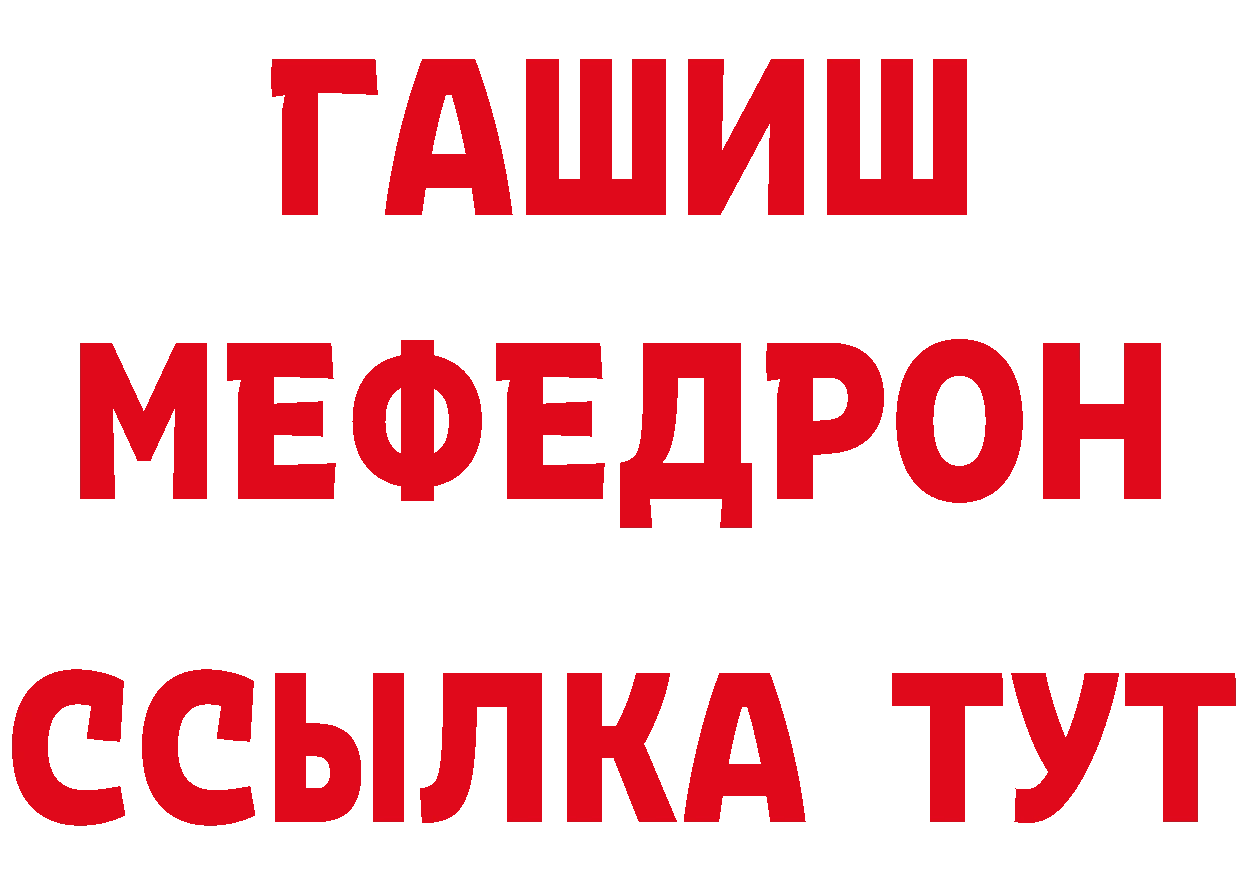 ГАШИШ
МЕФЕДРОН
ССЫЛКА ТУТ